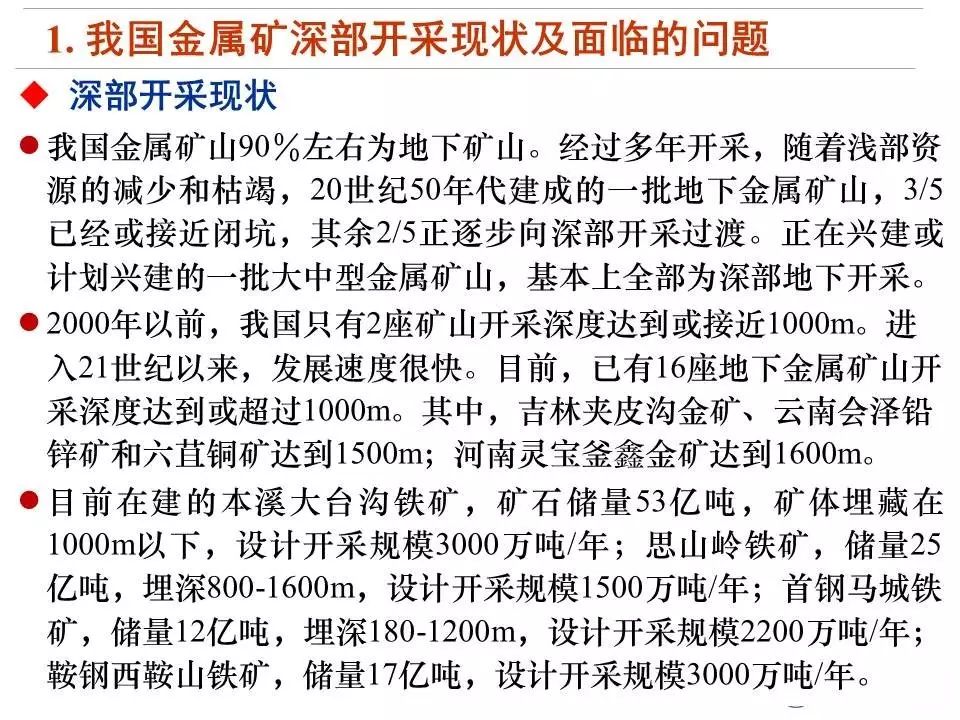 1. 我国金属矿深部开采现状及面临的问题

◆ 深部开采现状

● 我国金属矿山90%左右为地下矿山。经过多年开采，随着浅部资源的减少和枯竭，20世纪50年代建成的一批地下金属矿山，3/5已经或接近闭坑，其余2/5正逐步向深部开采过渡。正在兴建或计划兴建的一批大中型金属矿山，基本上全部为深部地下开采。

● 2000年以前，我国只有2座矿山开采深度达到或接近1000m。进入21世纪以来，发展速度很快。目前，已有16座地下金属矿山开采深度达到或超过1000m。其中，吉林夹皮沟金矿、云南会泽铅锌矿和六苴铜矿达到1500m；河南灵宝釜鑫金矿达到1600m。

● 目前在建的本溪大台沟铁矿，矿石储量53亿吨，矿体埋藏在1000m以下，设计开采规模3000万吨/年；思山岭铁矿，储量25亿吨，埋深800-1600m，设计开采规模1500万吨/年；首钢马城铁矿，储量12亿吨，埋深180-1200m，设计开采规模2200万吨/年；鞍钢西鞍山铁矿，储量17亿吨，设计开采规模3000万吨/年。